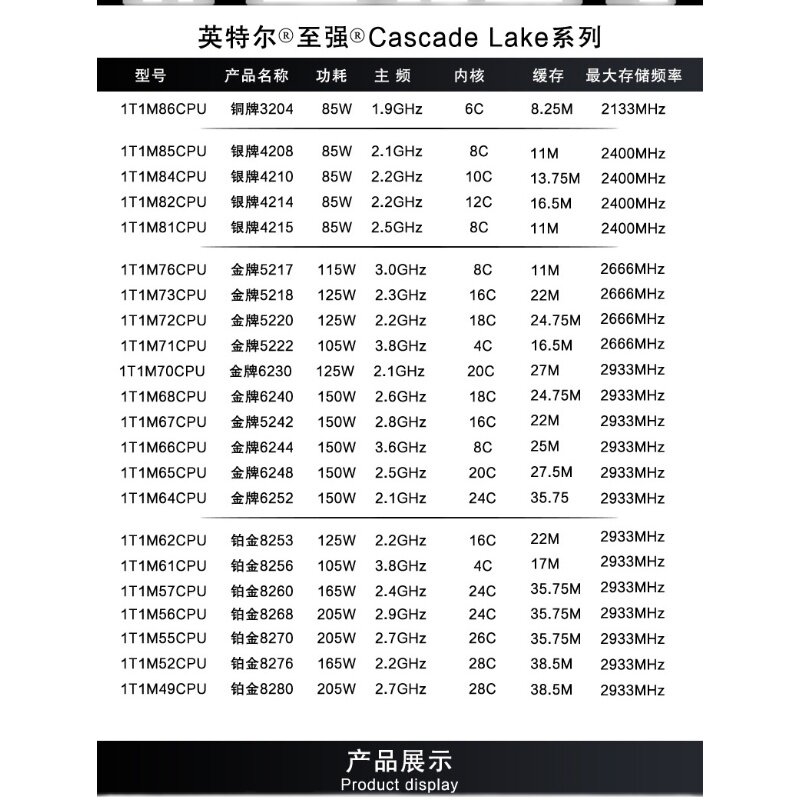 英特尔®至强®Cascade Lake系列

| 型号 | 产品名称 | 功耗 | 主 频 | 内核 | 缓存 | 最大存储频率 |
|---|---|---|---|---|---|---|
| 1T1M86CPU | 铜牌3204 | 85W | 1.9GHz | 6C | 8.25M | 2133MHz |
| 1T1M85CPU | 银牌4208 | 85W | 2.1GHz | 8C | 11M | 2400MHz |
| 1T1M84CPU | 银牌4210 | 85W | 2.2GHz | 10C | 13.75M | 2400MHz |
| 1T1M82CPU | 银牌4214 | 85W | 2.2GHz | 12C | 16.5M | 2400MHz |
| 1T1M81CPU | 银牌4215 | 85W | 2.5GHz | 8C | 11M | 2400MHz |
| 1T1M76CPU | 金牌5217 | 115W | 3.0GHz | 8C | 11M | 2666MHz |
| 1T1M73CPU | 金牌5218 | 125W | 2.3GHz | 16C | 22M | 2666MHz |
| 1T1M72CPU | 金牌5220 | 125W | 2.2GHz | 18C | 24.75M | 2666MHz |
| 1T1M71CPU | 金牌5222 | 105W | 3.8GHz | 4C | 16.5M | 2666MHz |
| 1T1M70CPU | 金牌6230 | 125W | 2.1GHz | 20C | 27M | 2933MHz |
| 1T1M68CPU | 金牌6240 | 150W | 2.6GHz | 18C | 24.75M | 2933MHz |
| 1T1M67CPU | 金牌5242 | 150W | 2.8GHz | 16C | 22M | 2933MHz |
| 1T1M66CPU | 金牌6244 | 150W | 3.6GHz | 8C | 25M | 2933MHz |
| 1T1M65CPU | 金牌6248 | 150W | 2.5GHz | 20C | 27.5M | 2933MHz |
| 1T1M64CPU | 金牌6252 | 150W | 2.1GHz | 24C | 35.75 | 2933MHz |
| 1T1M62CPU | 铂金8253 | 125W | 2.2GHz | 16C | 22M | 2933MHz |
| 1T1M61CPU | 铂金8256 | 105W | 3.8GHz | 4C | 17M | 2933MHz |
| 1T1M57CPU | 铂金8260 | 165W | 2.4GHz | 24C | 35.75M | 2933MHz |
| 1T1M56CPU | 铂金8268 | 205W | 2.9GHz | 24C | 35.75M | 2933MHz |
| 1T1M55CPU | 铂金8270 | 205W | 2.7GHz | 26C | 35.75M | 2933MHz |
| 1T1M52CPU | 铂金8276 | 165W | 2.2GHz | 28C | 38.5M | 2933MHz |
| 1T1M49CPU | 铂金8280 | 205W | 2.7GHz | 28C | 38.5M | 2933MHz |

产品展示
Product display